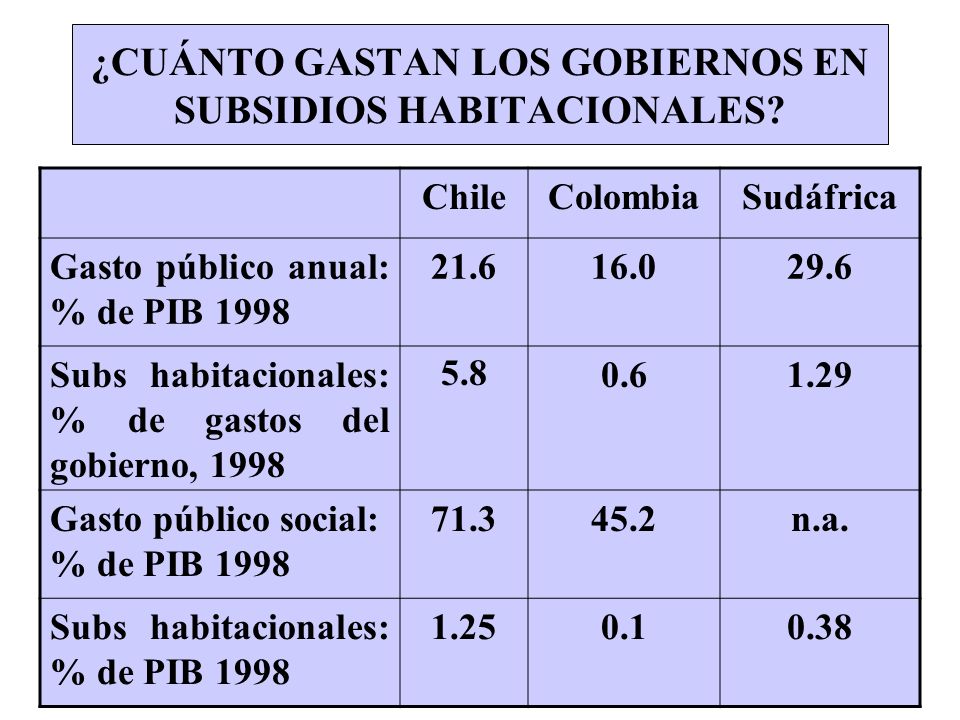 ¿CUÁNTO GASTAN LOS GOBIERNOS EN SUBSIDIOS HABITACIONALES?

| | Chile | Colombia | Sudáfrica |
|---|---|---|---|
| Gasto público anual: % de PIB 1998 | 21.6 | 16.0 | 29.6 |
| Subs habitacionales: % de gastos del gobierno, 1998 | 5.8 | 0.6 | 1.29 |
| Gasto público social: % de PIB 1998 | 71.3 | 45.2 | n.a. |
| Subs habitacionales: % de PIB 1998 | 1.25 | 0.1 | 0.38 |